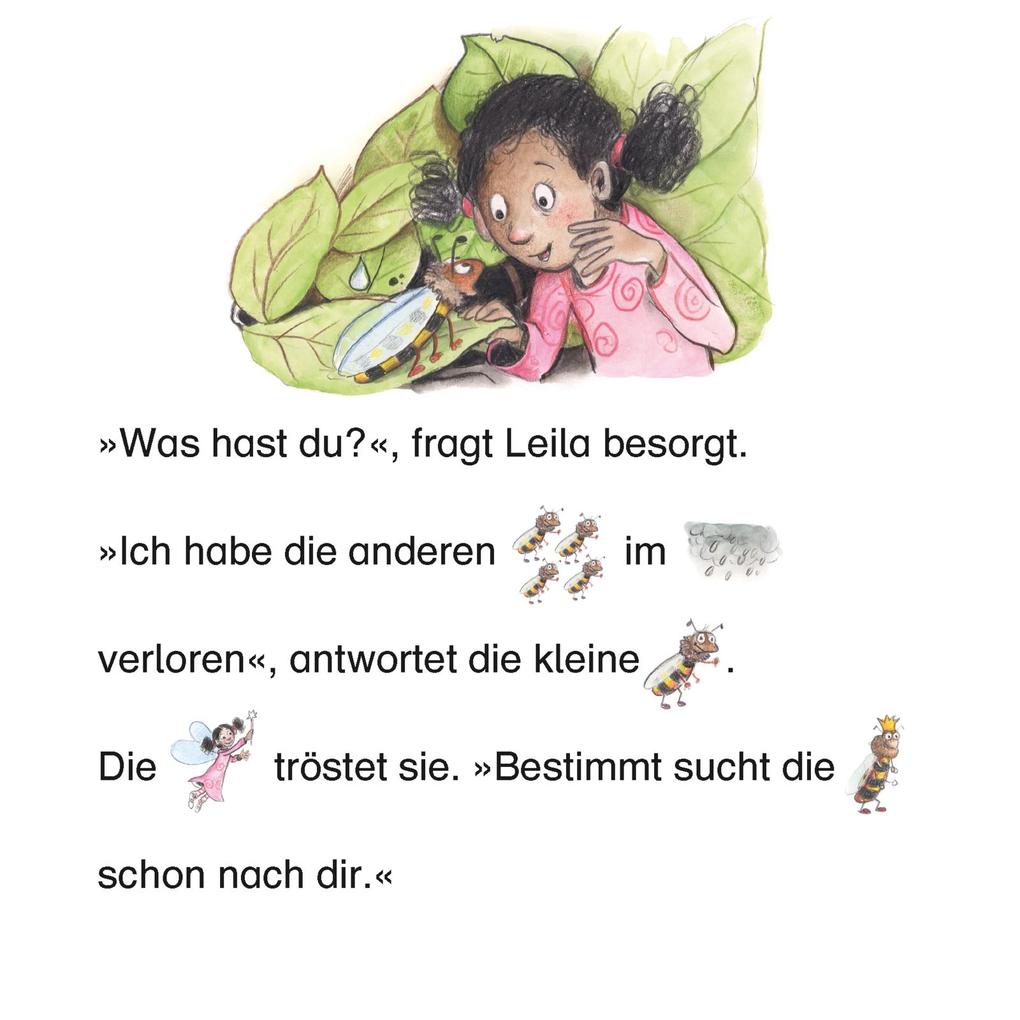 »Was hast du?«, fragt Leila besorgt.

»Ich habe die anderen im verloren«, antwortet die kleine .

Die tröstet sie. »Bestimmt sucht die schon nach dir.«